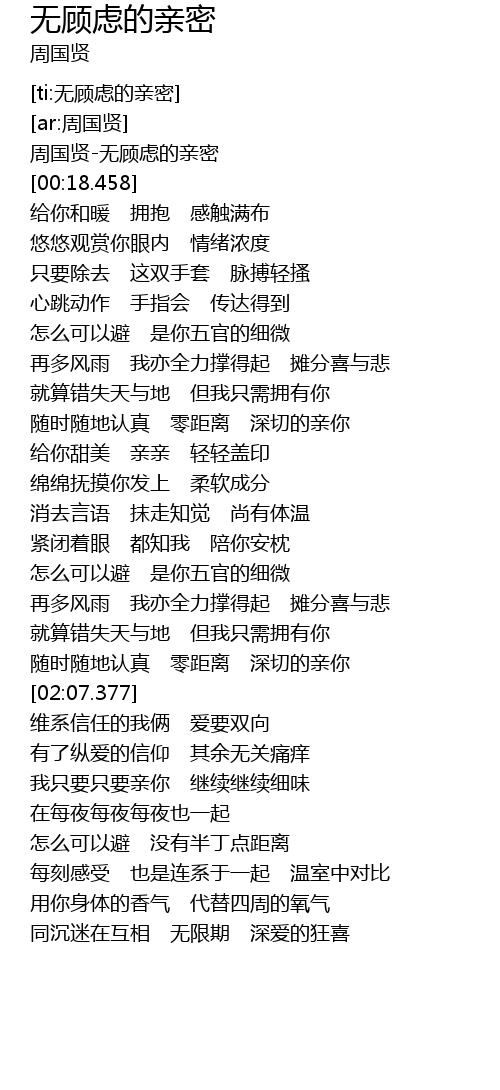 无顾虑的亲密
周国贤

[ti:无顾虑的亲密]
[ar:周国贤]
周国贤-无顾虑的亲密
[00:18.458]
给你和暖 拥抱 感触满布
悠悠观赏你眼内 情绪浓度
只要除去 这双手套 脉搏轻搔
心跳动作 手指会 传达得到
怎么可以避 是你五官的细微
再多风雨 我亦全力撑得起 摊分喜与悲
就算错失天与地 但我只需拥有你
随时随地认真 零距离 深切的亲你
给你甜美 亲亲 轻轻盖印
绵绵抚摸你发上 柔软成分
消去言语 抹走知觉 尚有体温
紧闭着眼 都知我 陪你安枕
怎么可以避 是你五官的细微
再多风雨 我亦全力撑得起 摊分喜与悲
就算错失天与地 但我只需拥有你
随时随地认真 零距离 深切的亲你
[02:07.377]
维系信任的我俩 爱要双向
有了纵爱的信仰 其余无关痛痒
我只要只要亲你 继续继续细味
在每夜每夜每夜也一起
怎么可以避 没有半丁点距离
每刻感受 也是连系于一起 温室中对比
用你身体的香气 代替四周的氧气
同沉迷在互相 无限期 深爱的狂喜